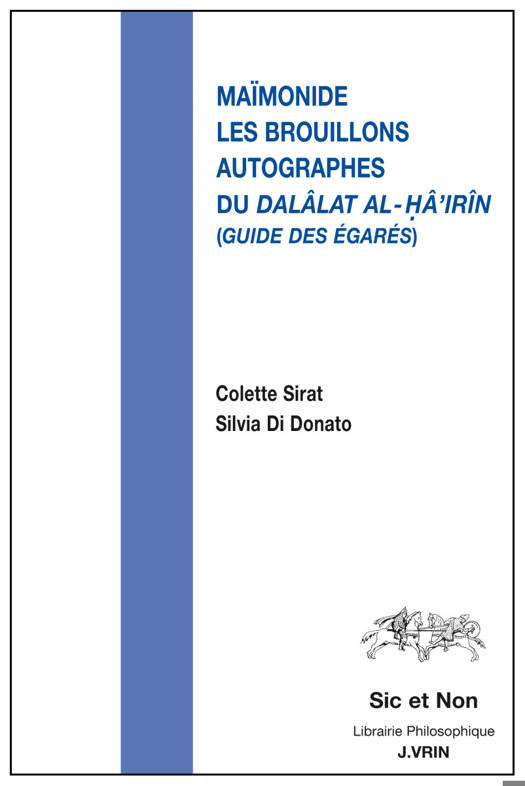 MAÏMONIDE
LES BROUILLONS
AUTOGRAPHES
DU DALÂLAT AL-ḤÂ'IRÎN
(GUIDE DES ÉGARÉS)

Colette Sirat
Silvia Di Donato

Sic et Non

Librairie Philosophique
J.VRIN